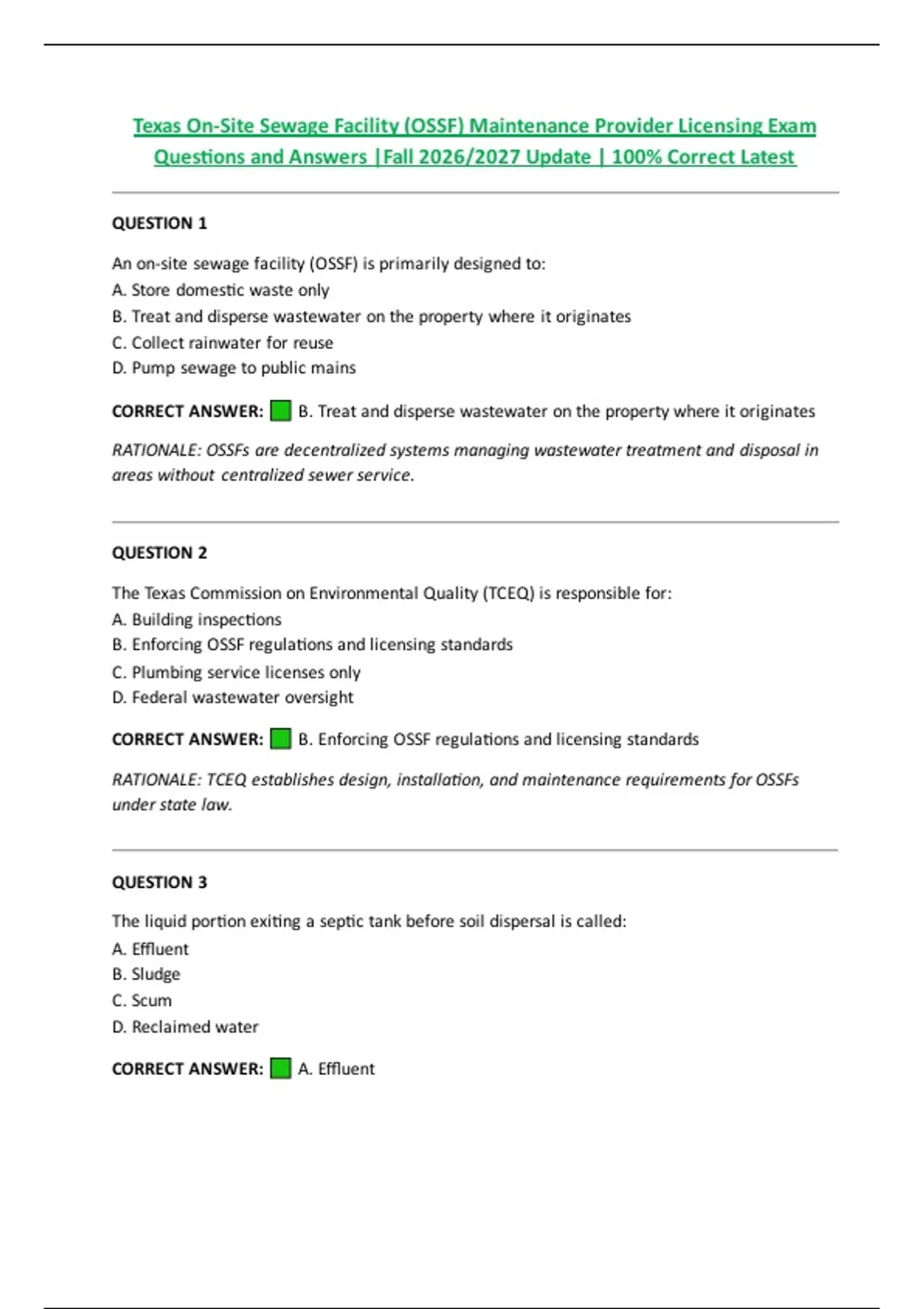 Texas On-Site Sewage Facility (OSSF) Maintenance Provider Licensing Exam Questions and Answers |Fall 2026/2027 Update | 100% Correct Latest

QUESTION 1

An on-site sewage facility (OSSF) is primarily designed to:
A. Store domestic waste only
B. Treat and disperse wastewater on the property where it originates
C. Collect rainwater for reuse
D. Pump sewage to public mains

CORRECT ANSWER: B. Treat and disperse wastewater on the property where it originates

RATIONALE: OSSFs are decentralized systems managing wastewater treatment and disposal in areas without centralized sewer service.

QUESTION 2

The Texas Commission on Environmental Quality (TCEQ) is responsible for:
A. Building inspections
B. Enforcing OSSF regulations and licensing standards
C. Plumbing service licenses only
D. Federal wastewater oversight

CORRECT ANSWER: B. Enforcing OSSF regulations and licensing standards

RATIONALE: TCEQ establishes design, installation, and maintenance requirements for OSSFs under state law.

QUESTION 3

The liquid portion exiting a septic tank before soil dispersal is called:
A. Effluent
B. Sludge
C. Scum
D. Reclaimed water

CORRECT ANSWER: A. Effluent